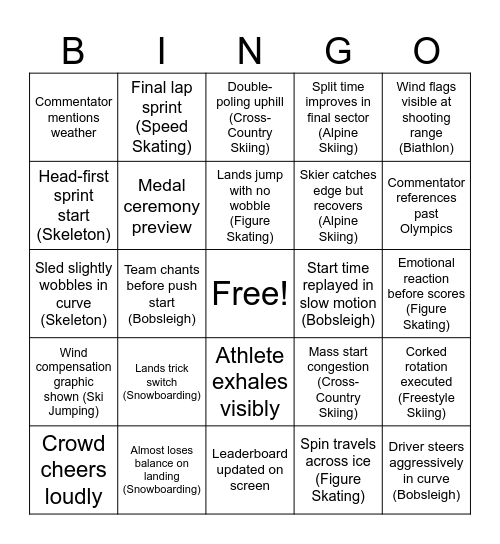 | B | I | N | G | O |
|---|---|---|---|---|
| Commentator mentions weather | Final lap sprint (Speed Skating) | Double-poling uphill (Cross-Country Skiing) | Split time improves in final sector (Alpine Skiing) | Wind flags visible at shooting range (Biathlon) |
| Head-first sprint start (Skeleton) | Medal ceremony preview | Lands jump with no wobble (Figure Skating) | Skier catches edge but recovers (Alpine Skiing) | Commentator references past Olympics |
| Sled slightly wobbles in curve (Skeleton) | Team chants before push start (Bobsleigh) | Free! | Start time replayed in slow motion (Bobsleigh) | Emotional reaction before scores (Figure Skating) |
| Wind compensation graphic shown (Ski Jumping) | Lands trick switch (Snowboarding) | Athlete exhales visibly | Mass start congestion (Cross-Country Skiing) | Corked rotation executed (Freestyle Skiing) |
| Crowd cheers loudly | Almost loses balance on landing (Snowboarding) | Leaderboard updated on screen | Spin travels across ice (Figure Skating) | Driver steers aggressively in curve (Bobsleigh) |